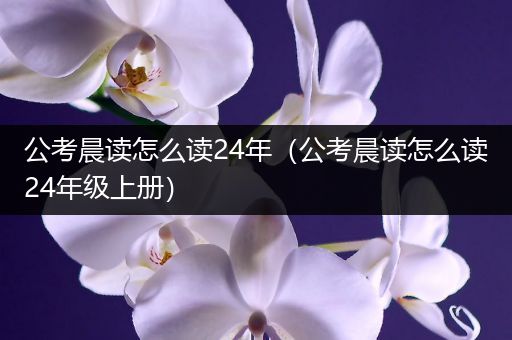 公考晨读怎么读24年（公考晨读怎么读24年级上册）